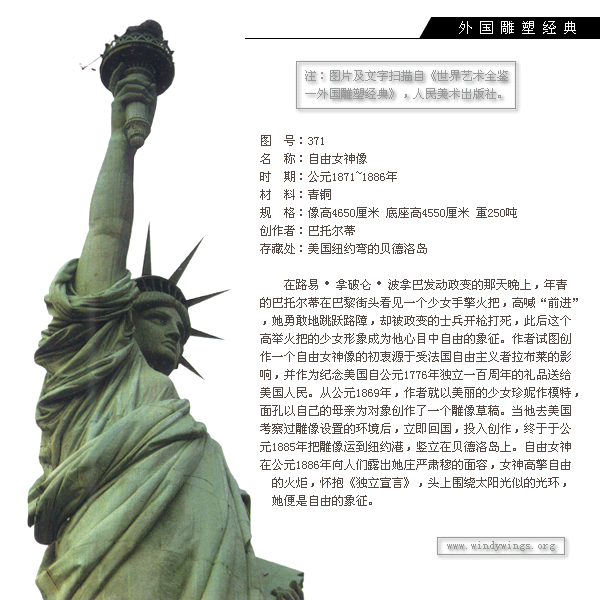 外国雕塑经典

注：图片及文字扫描自《世界艺术全鉴—外国雕塑经典》，人民美术出版社。

图　号：371
名　称：自由女神像
时　期：公元1871~1886年
材　料：青铜
规　格：像高4650厘米 底座高4550厘米 重250吨
创作者：巴托尔蒂
存藏处：美国纽约弯的贝德洛岛

在路易·拿破仑·波拿巴发动政变的那天晚上，年青的巴托尔蒂在巴黎街头看见一个少女手擎火把，高喊“前进”，她勇敢地跳跃路障，却被政变的士兵开枪打死，此后这个高举火把的少女形象成为他心目中自由的象征。作者试图创作一个自由女神像的初衷源于受法国自由主义者拉布莱的影响，并作为纪念美国自公元1776年独立一百周年的礼品送给美国人民。从公元1869年，作者就以美丽的少女珍妮作模特，面孔以自己的母亲为对象创作了一个雕像草稿。当他去美国考察过雕像设置的环境后，立即回国，投入创作，终于于公元1885年把雕像运到纽约港，竖立在贝德洛岛上。自由女神在公元1886年向人们露出她庄严肃穆的面容，女神高擎自由的火炬，怀抱《独立宣言》，头上围绕太阳光似的光环，她便是自由的象征。

www.windywings.org